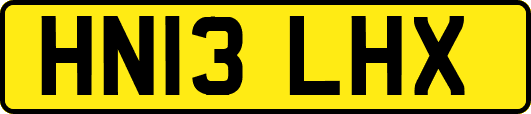 HN13 LHX